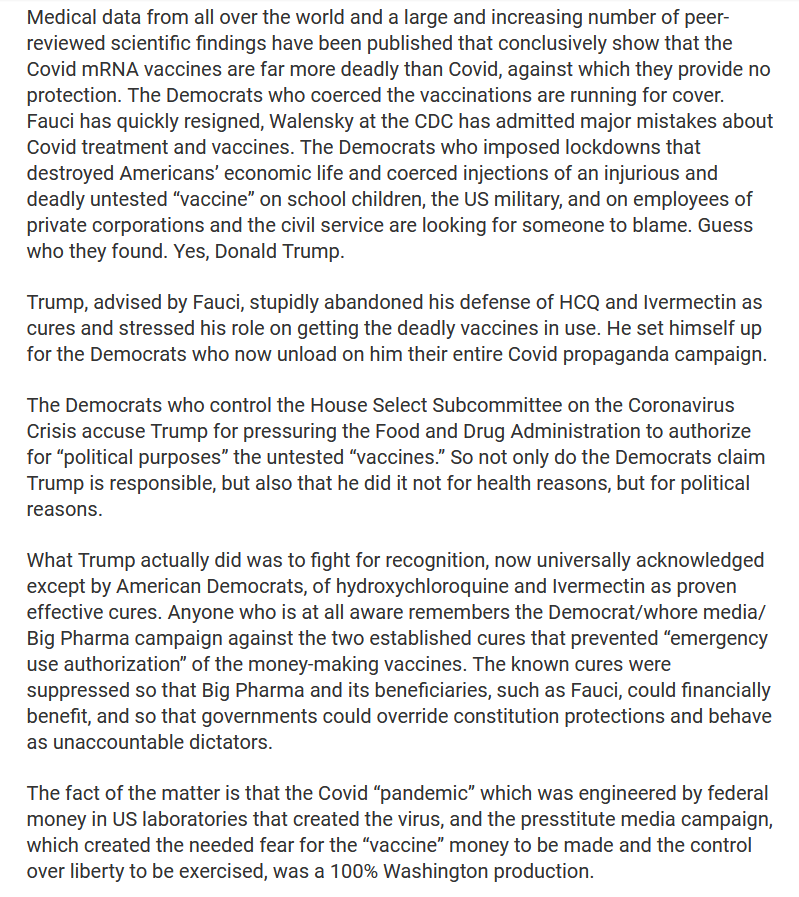 Medical data from all over the world and a large and increasing number of peer-reviewed scientific findings have been published that conclusively show that the Covid mRNA vaccines are far more deadly than Covid, against which they provide no protection. The Democrats who coerced the vaccinations are running for cover. Fauci has quickly resigned, Walensky at the CDC has admitted major mistakes about Covid treatment and vaccines. The Democrats who imposed lockdowns that destroyed Americans' economic life and coerced injections of an injurious and deadly untested "vaccine" on school children, the US military, and on employees of private corporations and the civil service are looking for someone to blame. Guess who they found. Yes, Donald Trump.

Trump, advised by Fauci, stupidly abandoned his defense of HCQ and Ivermectin as cures and stressed his role on getting the deadly vaccines in use. He set himself up for the Democrats who now unload on him their entire Covid propaganda campaign.

The Democrats who control the House Select Subcommittee on the Coronavirus Crisis accuse Trump for pressuring the Food and Drug Administration to authorize for "political purposes" the untested "vaccines." So not only do the Democrats claim Trump is responsible, but also that he did it not for health reasons, but for political reasons.

What Trump actually did was to fight for recognition, now universally acknowledged except by American Democrats, of hydroxychloroquine and Ivermectin as proven effective cures. Anyone who is at all aware remembers the Democrat/whore media/ Big Pharma campaign against the two established cures that prevented "emergency use authorization" of the money-making vaccines. The known cures were suppressed so that Big Pharma and its beneficiaries, such as Fauci, could financially benefit, and so that governments could override constitution protections and behave as unaccountable dictators.

The fact of the matter is that the Covid "pandemic" which was engineered by federal money in US laboratories that created the virus, and the presstitute media campaign, which created the needed fear for the "vaccine" money to be made and the control over liberty to be exercised, was a 100% Washington production.